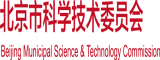 北京市科学技术委员会

Beijing Municipal Science & Technology Commission